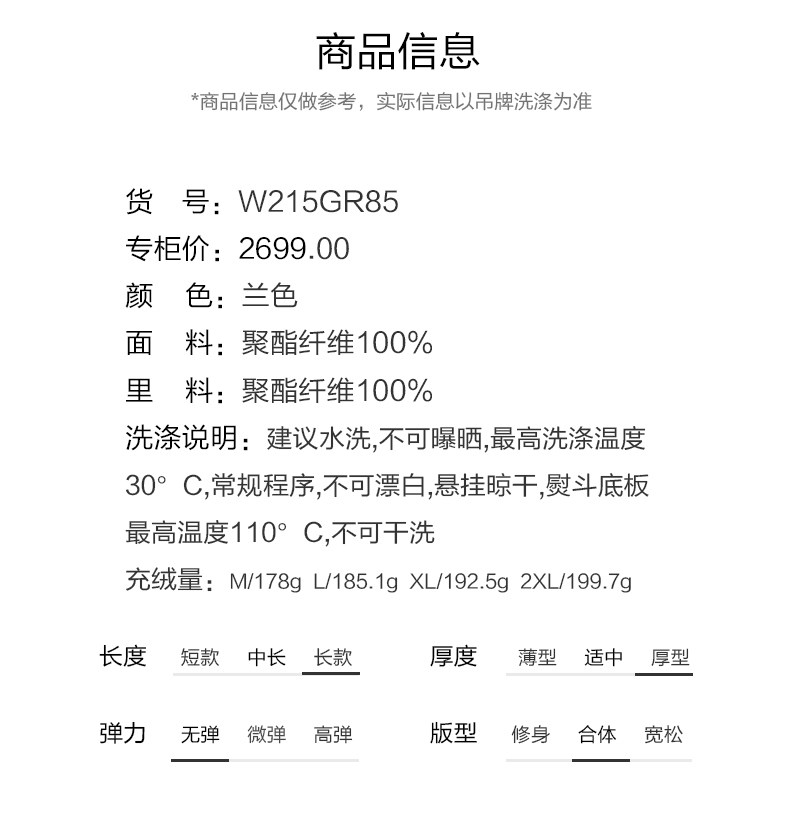 商品信息

*商品信息仅做参考，实际信息以吊牌洗涤为准

货　号：W215GR85
专柜价：2699.00
颜　色：兰色
面　料：聚酯纤维100%
里　料：聚酯纤维100%
洗涤说明：建议水洗,不可曝晒,最高洗涤温度30° C,常规程序,不可漂白,悬挂晾干,熨斗底板最高温度110° C,不可干洗
充绒量：M/178g L/185.1g XL/192.5g 2XL/199.7g

长度 短款 中长 长款
厚度 薄型 适中 厚型
弹力 无弹 微弹 高弹
版型 修身 合体 宽松